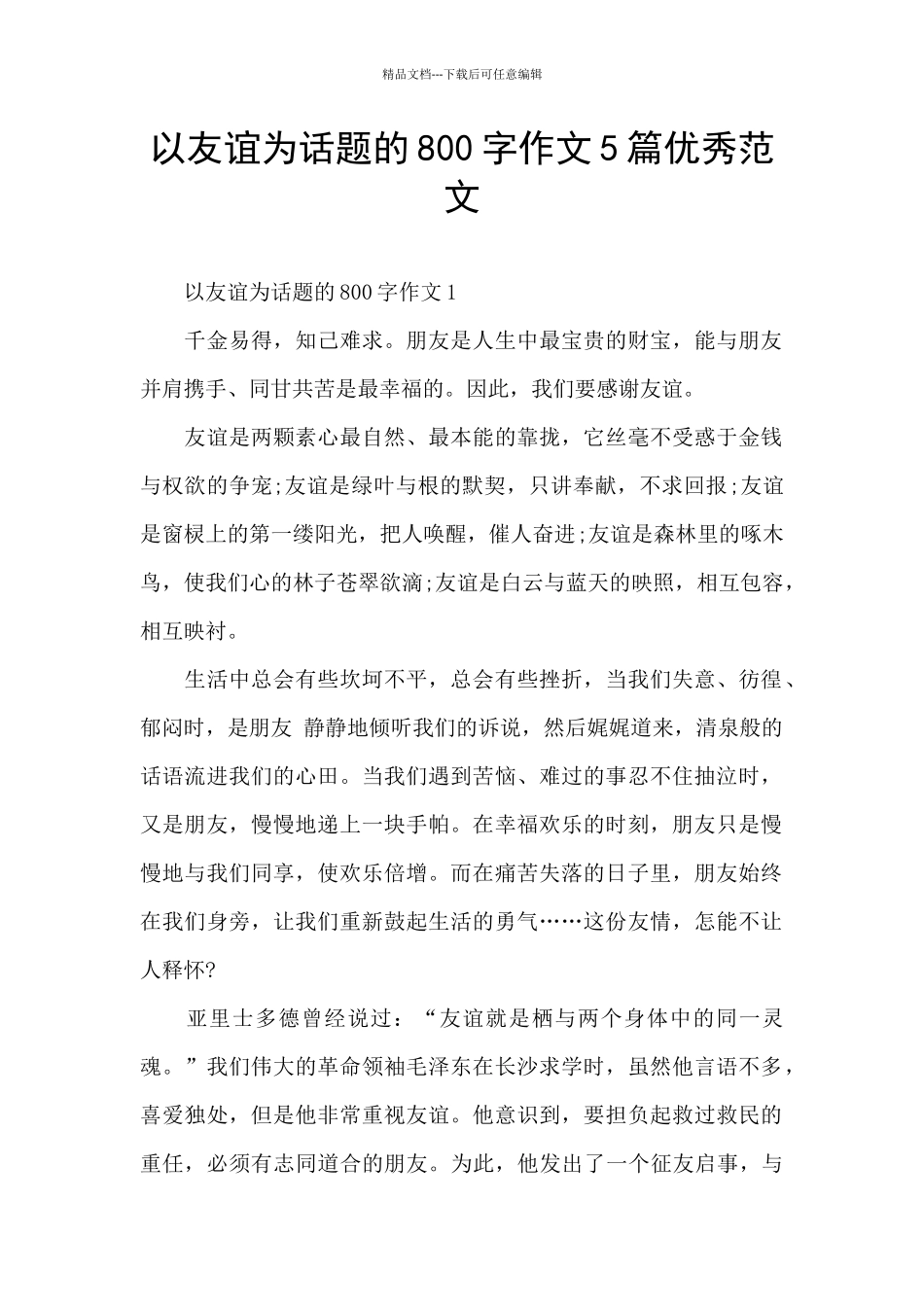 精品文档---下载后可任意编辑

以友谊为话题的800字作文5篇优秀范文

以友谊为话题的800字作文1

千金易得，知己难求。朋友是人生中最宝贵的财宝，能与朋友并肩携手、同甘共苦是最幸福的。因此，我们要感谢友谊。

友谊是两颗素心最自然、最本能的靠拢，它丝毫不受惑于金钱与权欲的争宠;友谊是绿叶与根的默契，只讲奉献，不求回报;友谊是窗棂上的第一缕阳光，把人唤醒，催人奋进;友谊是森林里的啄木鸟，使我们心的林子苍翠欲滴;友谊是白云与蓝天的映照，相互包容，相互映衬。

生活中总会有些坎坷不平，总会有些挫折，当我们失意、彷徨、郁闷时，是朋友 静静地倾听我们的诉说，然后娓娓道来，清泉般的话语流进我们的心田。当我们遇到苦恼、难过的事忍不住抽泣时，又是朋友，慢慢地递上一块手帕。在幸福欢乐的时刻，朋友只是慢慢地与我们同享，使欢乐倍增。而在痛苦失落的日子里，朋友始终在我们身旁，让我们重新鼓起生活的勇气……这份友情，怎能不让人释怀?

亚里士多德曾经说过：“友谊就是栖与两个身体中的同一灵魂。”我们伟大的革命领袖毛泽东在长沙求学时，虽然他言语不多，喜爱独处，但是他非常重视友谊。他意识到，要担负起救过救民的重任，必须有志同道合的朋友。为此，他发出了一个征友启事，与